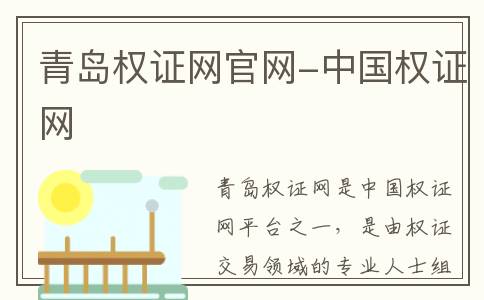 青岛权证网官网–中国权证网

青岛权证网是中国权证网平台之一，是由权证交易领域的专业人士组